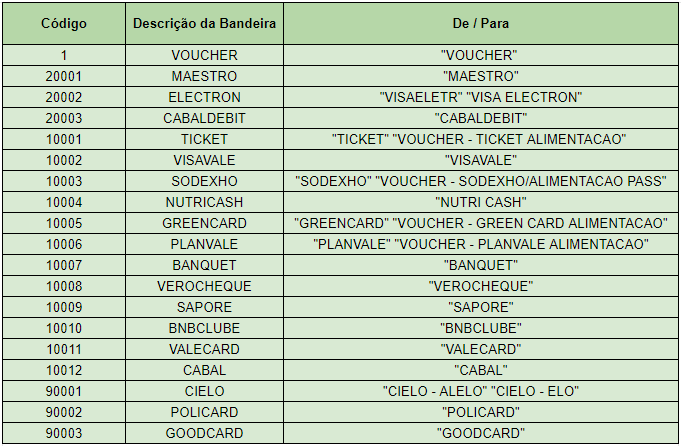 | Código | Descrição da Bandeira | De / Para |
|---|---|---|
| 1 | VOUCHER | "VOUCHER" |
| 20001 | MAESTRO | "MAESTRO" |
| 20002 | ELECTRON | "VISAELETR" "VISA ELECTRON" |
| 20003 | CABALDEBIT | "CABALDEBIT" |
| 10001 | TICKET | "TICKET" "VOUCHER - TICKET ALIMENTACAO" |
| 10002 | VISAVALE | "VISAVALE" |
| 10003 | SODEXHO | "SODEXHO" "VOUCHER - SODEXHO/ALIMENTACAO PASS" |
| 10004 | NUTRICASH | "NUTRI CASH" |
| 10005 | GREENCARD | "GREENCARD" "VOUCHER - GREEN CARD ALIMENTACAO" |
| 10006 | PLANVALE | "PLANVALE" "VOUCHER - PLANVALE ALIMENTACAO" |
| 10007 | BANQUET | "BANQUET" |
| 10008 | VEROCHEQUE | "VEROCHEQUE" |
| 10009 | SAPORE | "SAPORE" |
| 10010 | BNBCLUBE | "BNBCLUBE" |
| 10011 | VALECARD | "VALECARD" |
| 10012 | CABAL | "CABAL" |
| 90001 | CIELO | "CIELO - ALELO" "CIELO - ELO" |
| 90002 | POLICARD | "POLICARD" |
| 90003 | GOODCARD | "GOODCARD" |